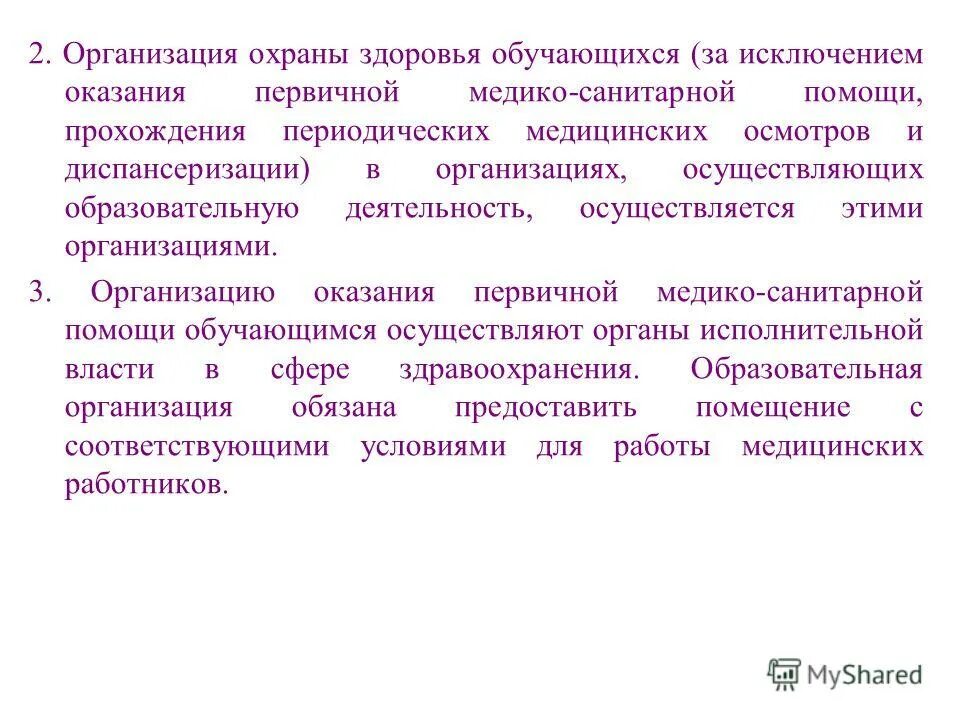 2. Организация охраны здоровья обучающихся (за исключением оказания первичной медико-санитарной помощи, прохождения периодических медицинских осмотров и диспансеризации) в организациях, осуществляющих образовательную деятельность, осуществляется этими организациями.

3. Организацию оказания первичной медико-санитарной помощи обучающимся осуществляют органы исполнительной власти в сфере здравоохранения. Образовательная организация обязана предоставить помещение с соответствующими условиями для работы медицинских работников.

MyShared